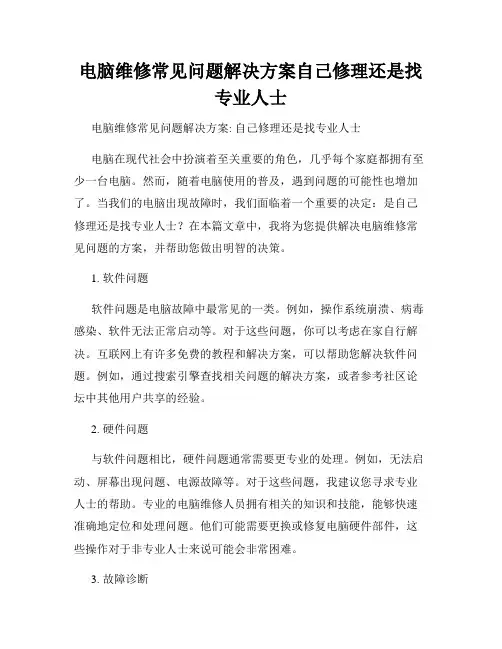 电脑维修常见问题解决方案自己修理还是找专业人士

电脑维修常见问题解决方案: 自己修理还是找专业人士

电脑在现代社会中扮演着至关重要的角色，几乎每个家庭都拥有至少一台电脑。然而，随着电脑使用的普及，遇到问题的可能性也增加了。当我们的电脑出现故障时，我们面临着一个重要的决定：是自己修理还是找专业人士？在本篇文章中，我将为您提供解决电脑维修常见问题的方案，并帮助您做出明智的决策。

1. 软件问题

软件问题是电脑故障中最常见的一类。例如，操作系统崩溃、病毒感染、软件无法正常启动等。对于这些问题，你可以考虑在家自行解决。互联网上有许多免费的教程和解决方案，可以帮助您解决软件问题。例如，通过搜索引擎查找相关问题的解决方案，或者参考社区论坛中其他用户共享的经验。

2. 硬件问题

与软件问题相比，硬件问题通常需要更专业的处理。例如，无法启动、屏幕出现问题、电源故障等。对于这些问题，我建议您寻求专业人士的帮助。专业的电脑维修人员拥有相关的知识和技能，能够快速准确地定位和处理问题。他们可能需要更换或修复电脑硬件部件，这些操作对于非专业人士来说可能会非常困难。

3. 故障诊断